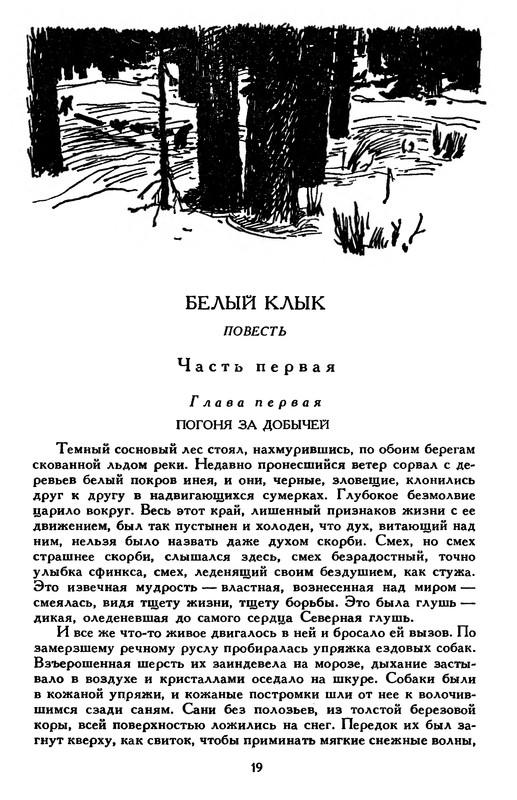 БЕЛЫЙ КЛЫК

ПОВЕСТЬ

Часть первая

Глава первая

ПОГОНЯ ЗА ДОБЫЧЕЙ

Темный сосновый лес стоял, нахмурившись, по обоим берегам скованной льдом реки. Недавно пронесшийся ветер сорвал с деревьев белый покров инея, и они, черные, зловещие, клонились друг к другу в надвигающихся сумерках. Глубокое безмолвие царило вокруг. Весь этот край, лишенный признаков жизни с ее движением, был так пустынен и холоден, что дух, витающий над ним, нельзя было назвать даже духом скорби. Смех, но смех страшнее скорби, слышался здесь, смех безрадостный, точно улыбка сфинкса, смех, леденящий своим бездушием, как стужа. Это извечная мудрость — властная, вознесенная над миром — смеялась, видя тщету жизни, тщету борьбы. Это была глушь — дикая, оледеневшая до самого сердца Северная глушь.

И все же что-то живое двигалось в ней и бросало ей вызов. По замерзшему речному руслу пробиралась упряжка ездовых собак. Взъерошенная шерсть их заиндевела на морозе, дыхание застывало в воздухе и кристаллами оседало на шкуре. Собаки были в кожаной упряжи, и кожаные постромки шли от нее к волочившимся сзади саням. Сани без полозьев, из толстой березовой коры, всей поверхностью ложились на снег. Передок их был загнут кверху, как свиток, чтобы приминать мягкие снежные волны,

19